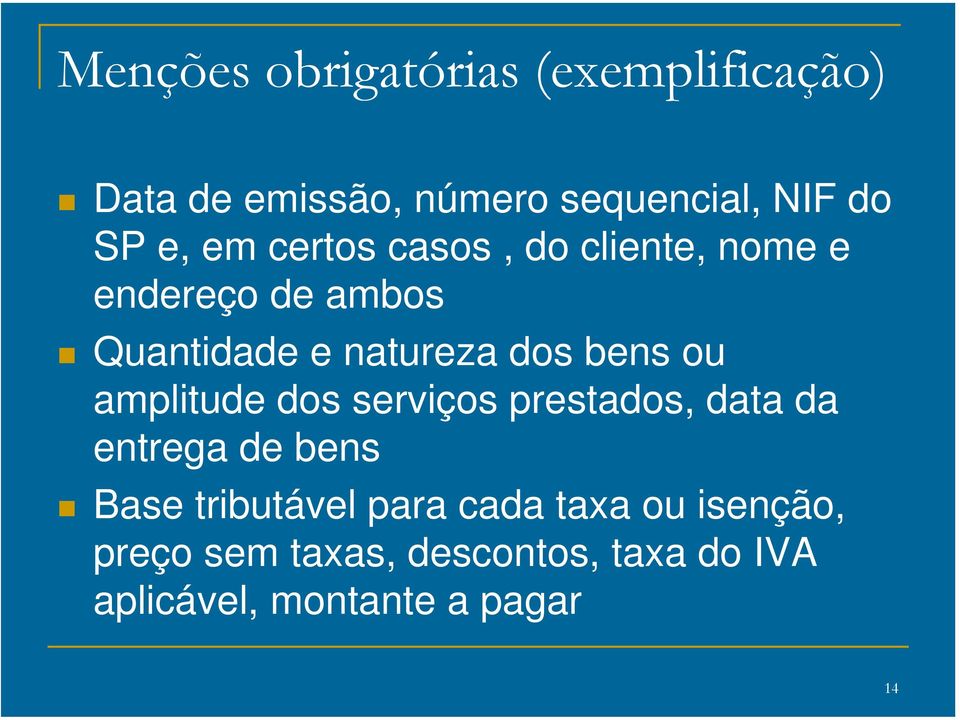 Menções obrigatórias (exemplificação)

Data de emissão, número sequencial, NIF do SP e, em certos casos , do cliente, nome e endereço de ambos

Quantidade e natureza dos bens ou amplitude dos serviços prestados, data da entrega de bens

Base tributável para cada taxa ou isenção, preço sem taxas, descontos, taxa do IVA aplicável, montante a pagar

14